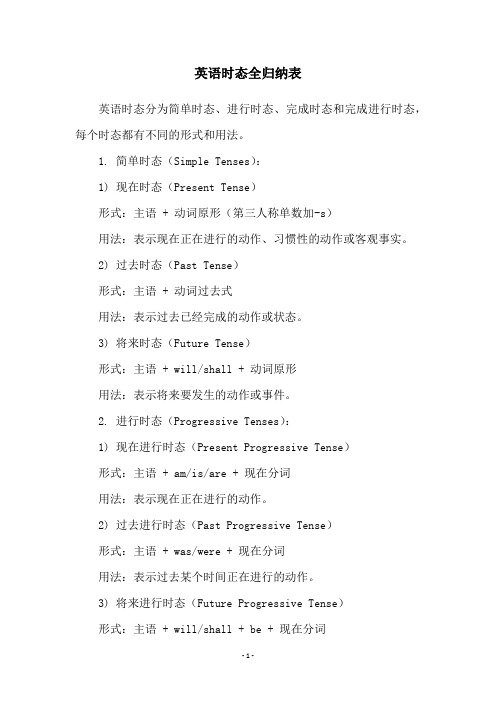 英语时态全归纳表

英语时态分为简单时态、进行时态、完成时态和完成进行时态，每个时态都有不同的形式和用法。

1. 简单时态（Simple Tenses）：

1) 现在时态（Present Tense）

形式：主语 + 动词原形（第三人称单数加-s）

用法：表示现在正在进行的动作、习惯性的动作或客观事实。

2) 过去时态（Past Tense）

形式：主语 + 动词过去式

用法：表示过去已经完成的动作或状态。

3) 将来时态（Future Tense）

形式：主语 + will/shall + 动词原形

用法：表示将来要发生的动作或事件。

2. 进行时态（Progressive Tenses）：

1) 现在进行时态（Present Progressive Tense）

形式：主语 + am/is/are + 现在分词

用法：表示现在正在进行的动作。

2) 过去进行时态（Past Progressive Tense）

形式：主语 + was/were + 现在分词

用法：表示过去某个时间正在进行的动作。

3) 将来进行时态（Future Progressive Tense）

形式：主语 + will/shall + be + 现在分词

-1-